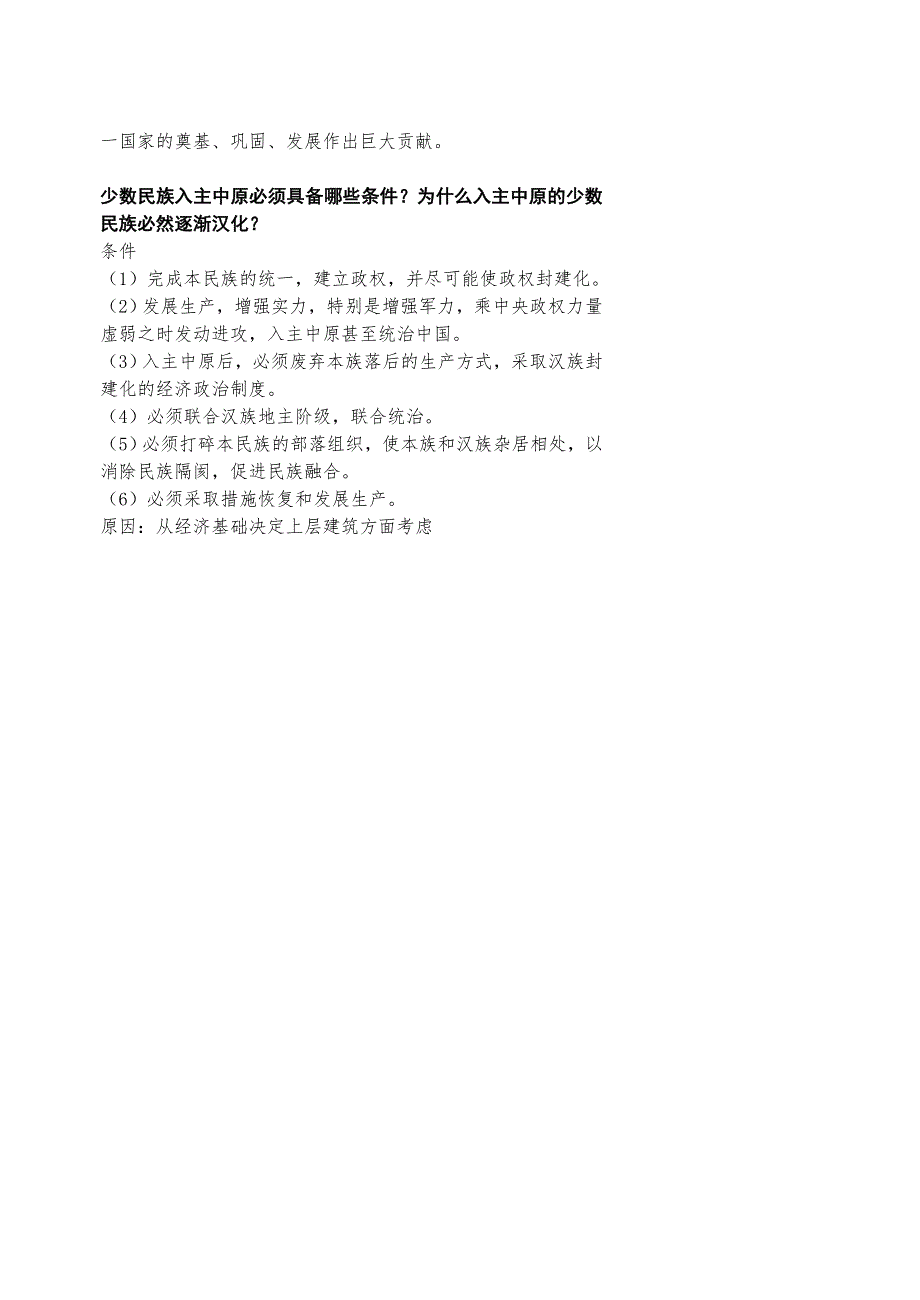 一国家的奠基、巩固、发展作出巨大贡献。

少数民族入主中原必须具备哪些条件？为什么入主中原的少数民族必然逐渐汉化？

条件

（1）完成本民族的统一，建立政权，并尽可能使政权封建化。

（2）发展生产，增强实力，特别是增强军力，乘中央政权力量虚弱之时发动进攻，入主中原甚至统治中国。

（3）入主中原后，必须废弃本族落后的生产方式，采取汉族封建化的经济政治制度。

（4）必须联合汉族地主阶级，联合统治。

（5）必须打碎本民族的部落组织，使本族和汉族杂居相处，以消除民族隔阂，促进民族融合。

（6）必须采取措施恢复和发展生产。

原因：从经济基础决定上层建筑方面考虑